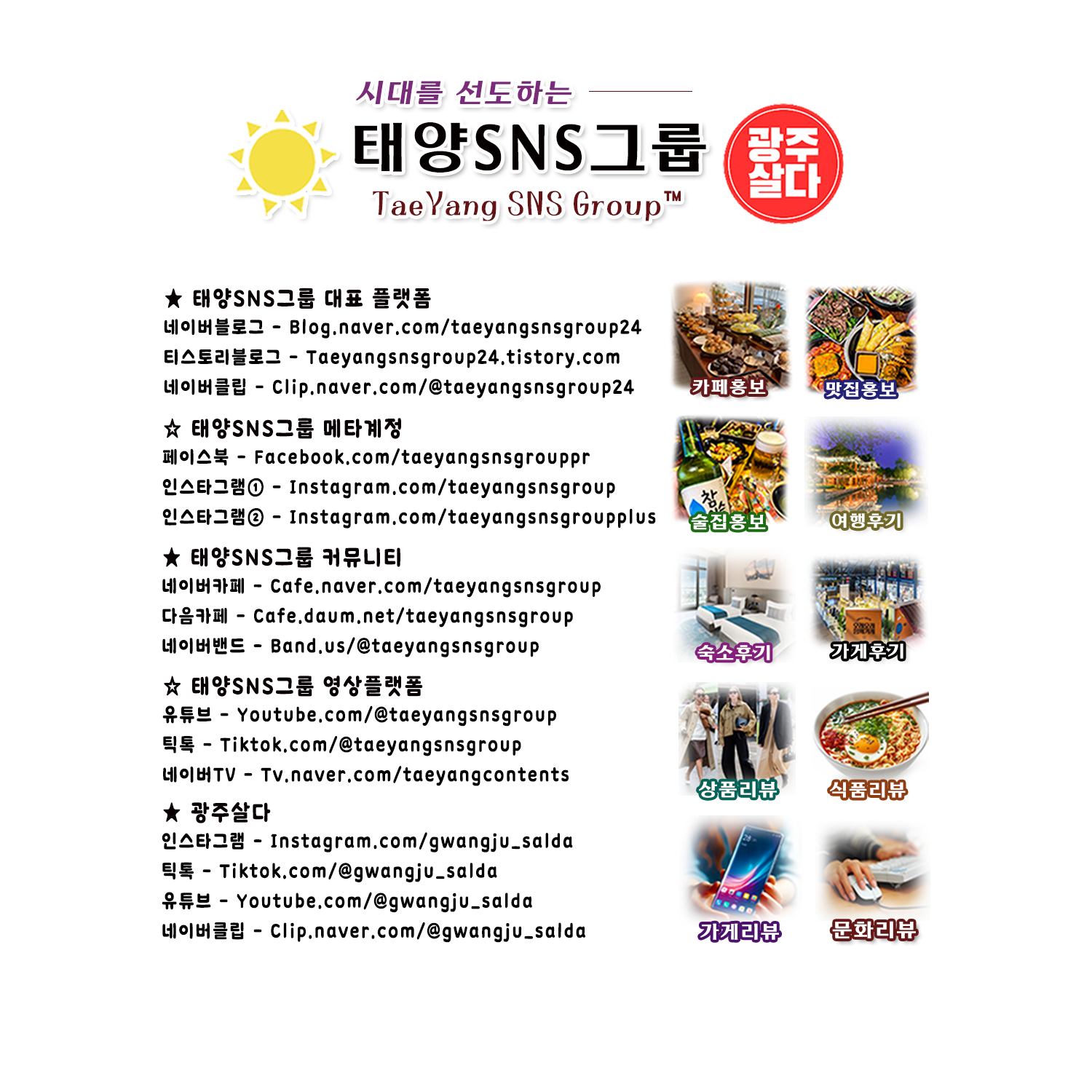 시대를 선도하는

태양SNS그룹

TaeYang SNS Group™

광주살다

★ 태양SNS그룹 대표 플랫폼
네이버블로그 - Blog.naver.com/taeyangsnsgroup24
티스토리블로그 - Taeyangsnsgroup24.tistory.com
네이버클립 - Clip.naver.com/@taeyangsnsgroup24

☆ 태양SNS그룹 메타계정
페이스북 - Facebook.com/taeyangsnsgrouppr
인스타그램① - Instagram.com/taeyangsnsgroup
인스타그램② - Instagram.com/taeyangsnsgroupplus

★ 태양SNS그룹 커뮤니티
네이버카페 - Cafe.naver.com/taeyangsnsgroup
다음카페 - Cafe.daum.net/taeyangsnsgroup
네이버밴드 - Band.us/@taeyangsnsgroup

☆ 태양SNS그룹 영상플랫폼
유튜브 - Youtube.com/@taeyangsnsgroup
틱톡 - Tiktok.com/@taeyangsnsgroup
네이버TV - Tv.naver.com/taeyangcontents

★ 광주살다
인스타그램 - Instagram.com/gwangju_salda
틱톡 - Tiktok.com/@gwangju_salda
유튜브 - Youtube.com/@gwangju_salda
네이버클립 - Clip.naver.com/@gwangju_salda

카페홍보
맛집홍보
술집홍보
여행후기
숙소후기
가게후기
상품리뷰
식품리뷰
가게리뷰
문화리뷰